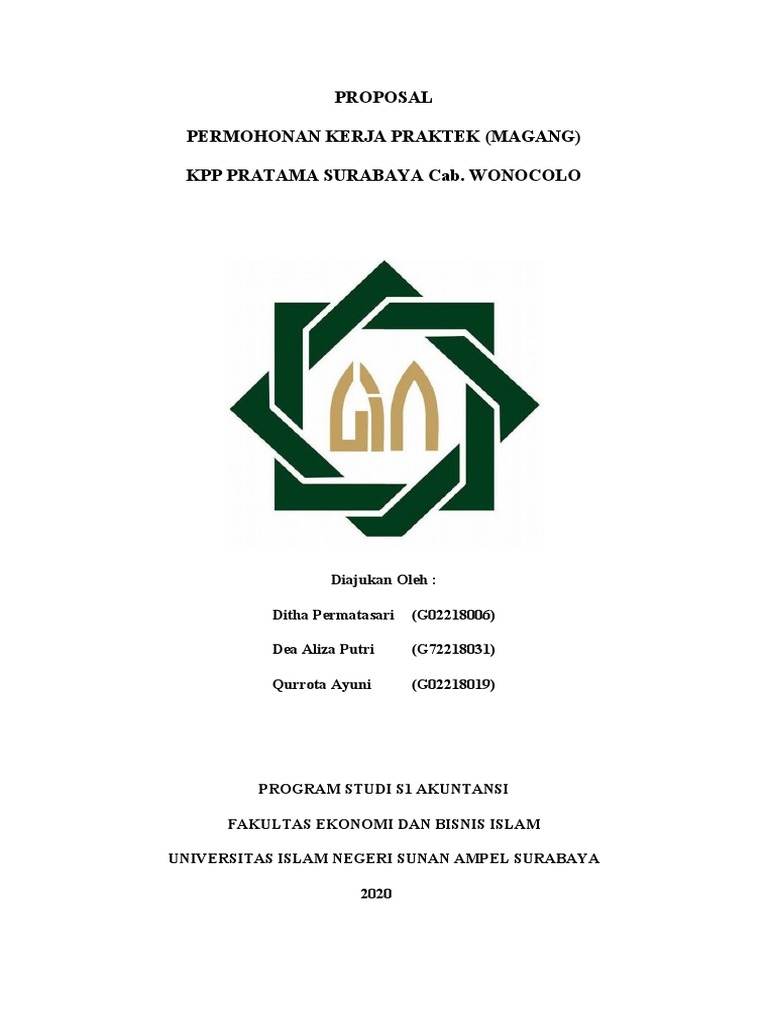 PROPOSAL

PERMOHONAN KERJA PRAKTEK (MAGANG)

KPP PRATAMA SURABAYA Cab. WONOCOLO

Diajukan Oleh :

Ditha Permatasari (G02218006)

Dea Aliza Putri (G72218031)

Qurrota Ayuni (G02218019)

PROGRAM STUDI S1 AKUNTANSI

FAKULTAS EKONOMI DAN BISNIS ISLAM

UNIVERSITAS ISLAM NEGERI SUNAN AMPEL SURABAYA

2020